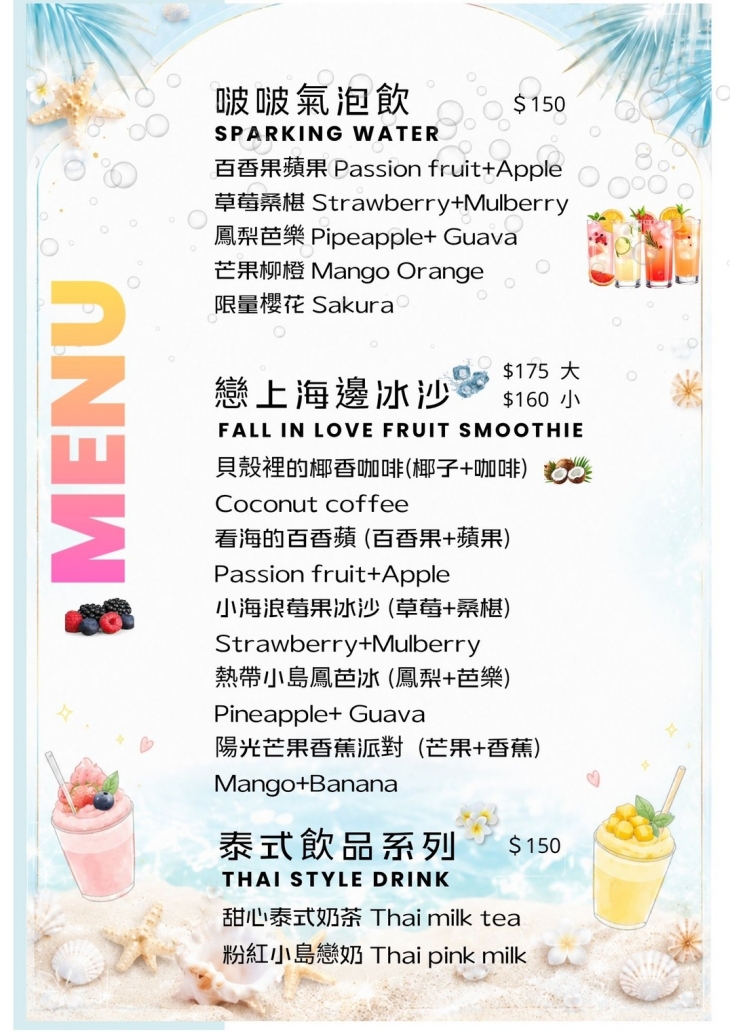 MENU

啵啵氣泡飲 $150
SPARKING WATER
百香果蘋果 Passion fruit+Apple
草莓桑椹 Strawberry+Mulberry
鳳梨芭樂 Pipeapple+ Guava
芒果柳橙 Mango Orange
限量櫻花 Sakura

戀上海邊冰沙 $175 大 $160 小
FALL IN LOVE FRUIT SMOOTHIE
貝殼裡的椰香咖啡(椰子+咖啡)
Coconut coffee
看海的百香蘋 (百香果+蘋果)
Passion fruit+Apple
小海浪莓果冰沙 (草莓+桑椹)
Strawberry+Mulberry
熱帶小島鳳芭冰 (鳳梨+芭樂)
Pineapple+ Guava
陽光芒果香蕉派對 (芒果+香蕉)
Mango+Banana

泰式飲品系列 $150
THAI STYLE DRINK
甜心泰式奶茶 Thai milk tea
粉紅小島戀奶 Thai pink milk